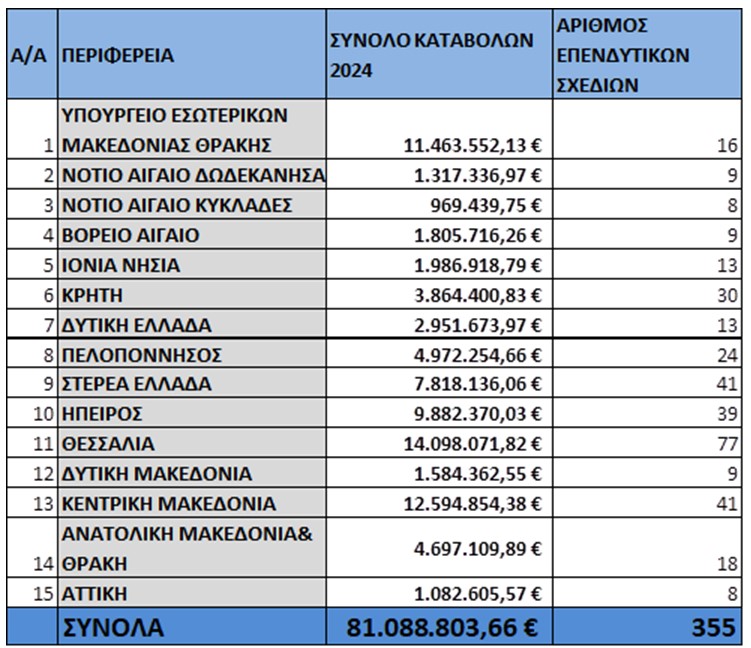 | Α/Α | ΠΕΡΙΦΕΡΕΙΑ | ΣΥΝΟΛΟ ΚΑΤΑΒΟΛΩΝ 2024 | ΑΡΙΘΜΟΣ ΕΠΕΝΔΥΤΙΚΩΝ ΣΧΕΔΙΩΝ |
|---|---|---|---|
| 1 | ΥΠΟΥΡΓΕΙΟ ΕΣΩΤΕΡΙΚΩΝ ΜΑΚΕΔΟΝΙΑΣ ΘΡΑΚΗΣ | 11.463.552,13 € | 16 |
| 2 | ΝΟΤΙΟ ΑΙΓΑΙΟ ΔΩΔΕΚΑΝΗΣΑ | 1.317.336,97 € | 9 |
| 3 | ΝΟΤΙΟ ΑΙΓΑΙΟ ΚΥΚΛΑΔΕΣ | 969.439,75 € | 8 |
| 4 | ΒΟΡΕΙΟ ΑΙΓΑΙΟ | 1.805.716,26 € | 9 |
| 5 | ΙΟΝΙΑ ΝΗΣΙΑ | 1.986.918,79 € | 13 |
| 6 | ΚΡΗΤΗ | 3.864.400,83 € | 30 |
| 7 | ΔΥΤΙΚΗ ΕΛΛΑΔΑ | 2.951.673,97 € | 13 |
| 8 | ΠΕΛΟΠΟΝΝΗΣΟΣ | 4.972.254,66 € | 24 |
| 9 | ΣΤΕΡΕΑ ΕΛΛΑΔΑ | 7.818.136,06 € | 41 |
| 10 | ΗΠΕΙΡΟΣ | 9.882.370,03 € | 39 |
| 11 | ΘΕΣΣΑΛΙΑ | 14.098.071,82 € | 77 |
| 12 | ΔΥΤΙΚΗ ΜΑΚΕΔΟΝΙΑ | 1.584.362,55 € | 9 |
| 13 | ΚΕΝΤΡΙΚΗ ΜΑΚΕΔΟΝΙΑ | 12.594.854,38 € | 41 |
| 14 | ΑΝΑΤΟΛΙΚΗ ΜΑΚΕΔΟΝΙΑ& ΘΡΑΚΗ | 4.697.109,89 € | 18 |
| 15 | ΑΤΤΙΚΗ | 1.082.605,57 € | 8 |
| | ΣΥΝΟΛΑ | 81.088.803,66 € | 355 |